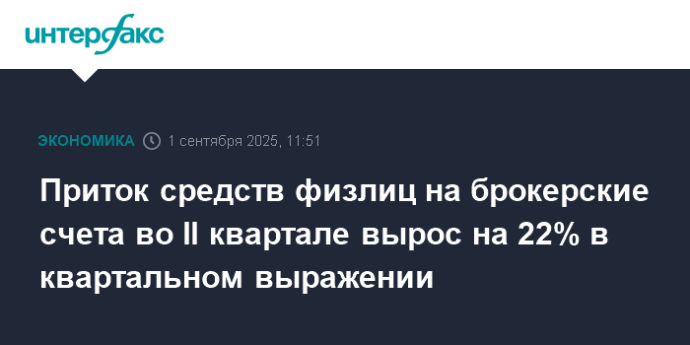 интерфакс

ЭКОНОМИКА 1 сентября 2025, 11:51

Приток средств физлиц на брокерские счета во II квартале вырос на 22% в квартальном выражении